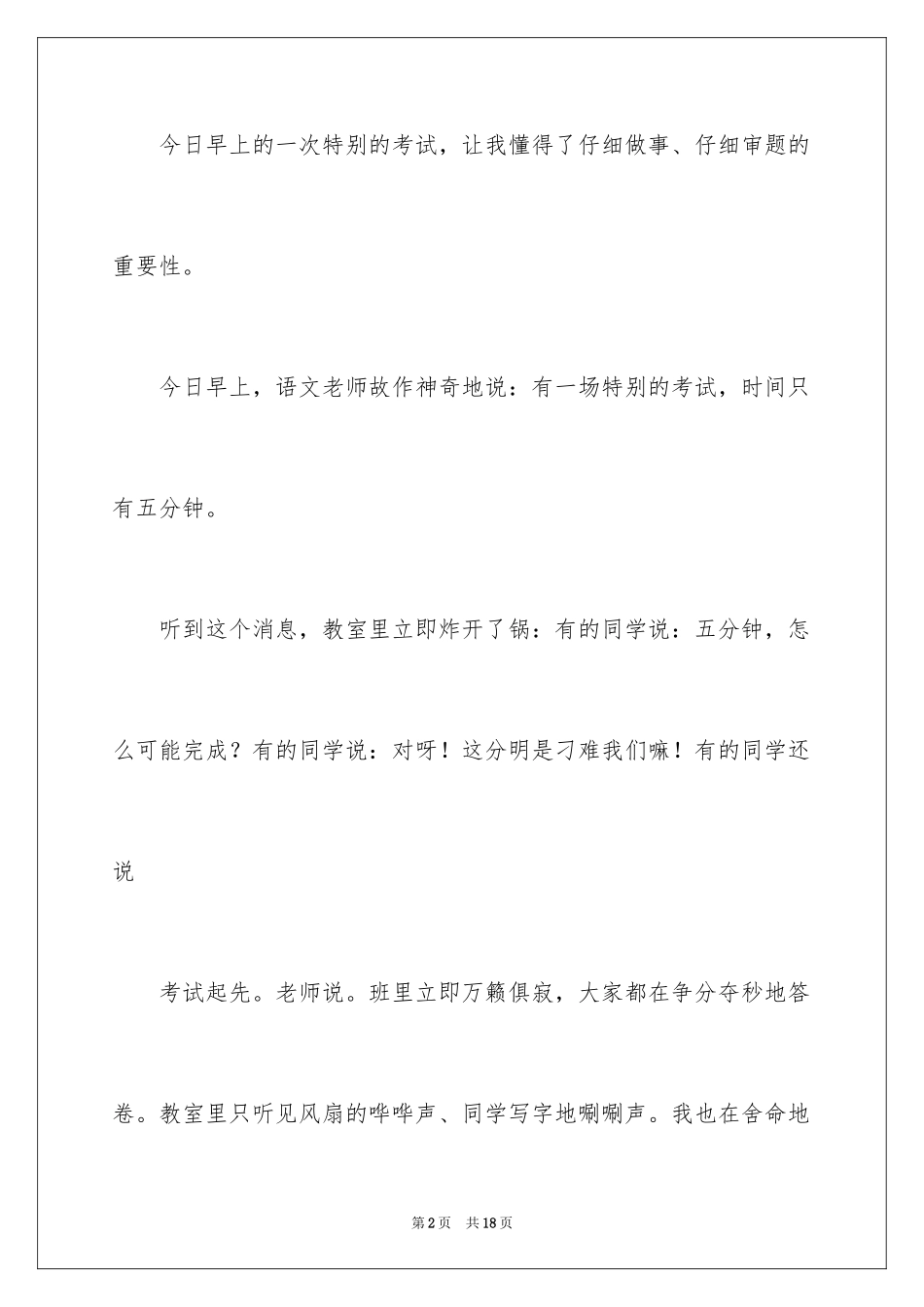 今日早上的一次特别的考试，让我懂得了仔细做事、仔细审题的重要性。

今日早上，语文老师故作神奇地说：有一场特别的考试，时间只有五分钟。

听到这个消息，教室里立即炸开了锅：有的同学说：五分钟，怎么可能完成？有的同学说：对呀！这分明是刁难我们嘛！有的同学还说

考试起先。老师说。班里立即万籁俱寂，大家都在争分夺秒地答卷。教室里只听见风扇的哗哗声、同学写字地唰唰声。我也在舍命地

第2页 共18页